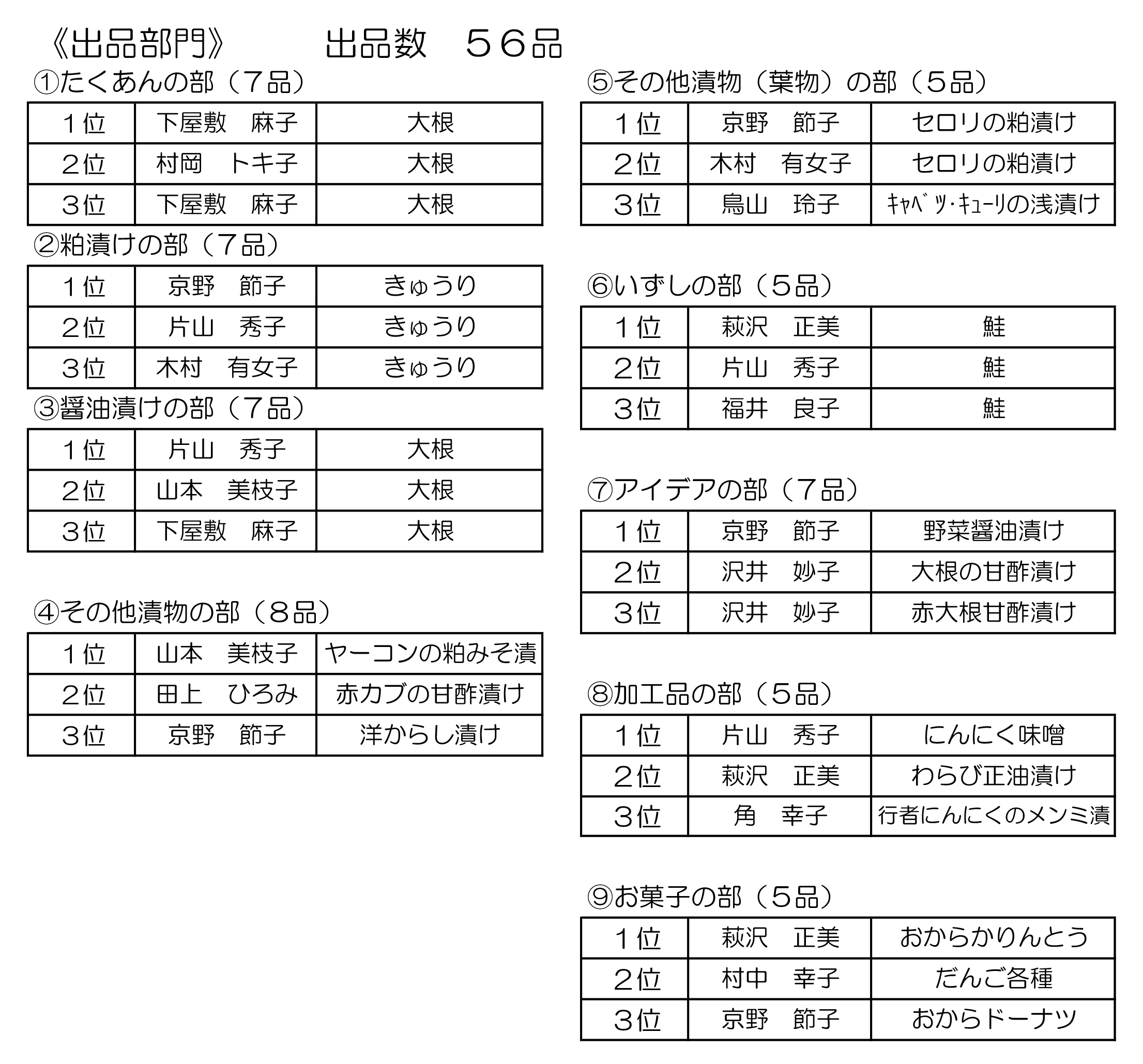 《出品部門》　出品数　５６品

①たくあんの部（７品）

| １位 | 下屋敷　麻子 | 大根 |
|---|---|---|
| ２位 | 村岡　トキ子 | 大根 |
| ３位 | 下屋敷　麻子 | 大根 |

②粕漬けの部（７品）

| １位 | 京野　節子 | きゅうり |
|---|---|---|
| ２位 | 片山　秀子 | きゅうり |
| ３位 | 木村　有女子 | きゅうり |

③醤油漬けの部（７品）

| １位 | 片山　秀子 | 大根 |
|---|---|---|
| ２位 | 山本　美枝子 | 大根 |
| ３位 | 下屋敷　麻子 | 大根 |

④その他漬物の部（８品）

| １位 | 山本　美枝子 | ヤーコンの粕みそ漬 |
|---|---|---|
| ２位 | 田上　ひろみ | 赤カブの甘酢漬け |
| ３位 | 京野　節子 | 洋からし漬け |

⑤その他漬物（葉物）の部（５品）

| １位 | 京野　節子 | セロリの粕漬け |
|---|---|---|
| ２位 | 木村　有女子 | セロリの粕漬け |
| ３位 | 鳥山　玲子 | ｷｬﾍﾞﾂ･ｷｭｰﾘの浅漬け |

⑥いずしの部（５品）

| １位 | 萩沢　正美 | 鮭 |
|---|---|---|
| ２位 | 片山　秀子 | 鮭 |
| ３位 | 福井　良子 | 鮭 |

⑦アイデアの部（７品）

| １位 | 京野　節子 | 野菜醤油漬け |
|---|---|---|
| ２位 | 沢井　妙子 | 大根の甘酢漬け |
| ３位 | 沢井　妙子 | 赤大根甘酢漬け |

⑧加工品の部（５品）

| １位 | 片山　秀子 | にんにく味噌 |
|---|---|---|
| ２位 | 萩沢　正美 | わらび正油漬け |
| ３位 | 角　幸子 | 行者にんにくのメンミ漬 |

⑨お菓子の部（５品）

| １位 | 萩沢　正美 | おからかりんとう |
|---|---|---|
| ２位 | 村中　幸子 | だんご各種 |
| ３位 | 京野　節子 | おからドーナツ |